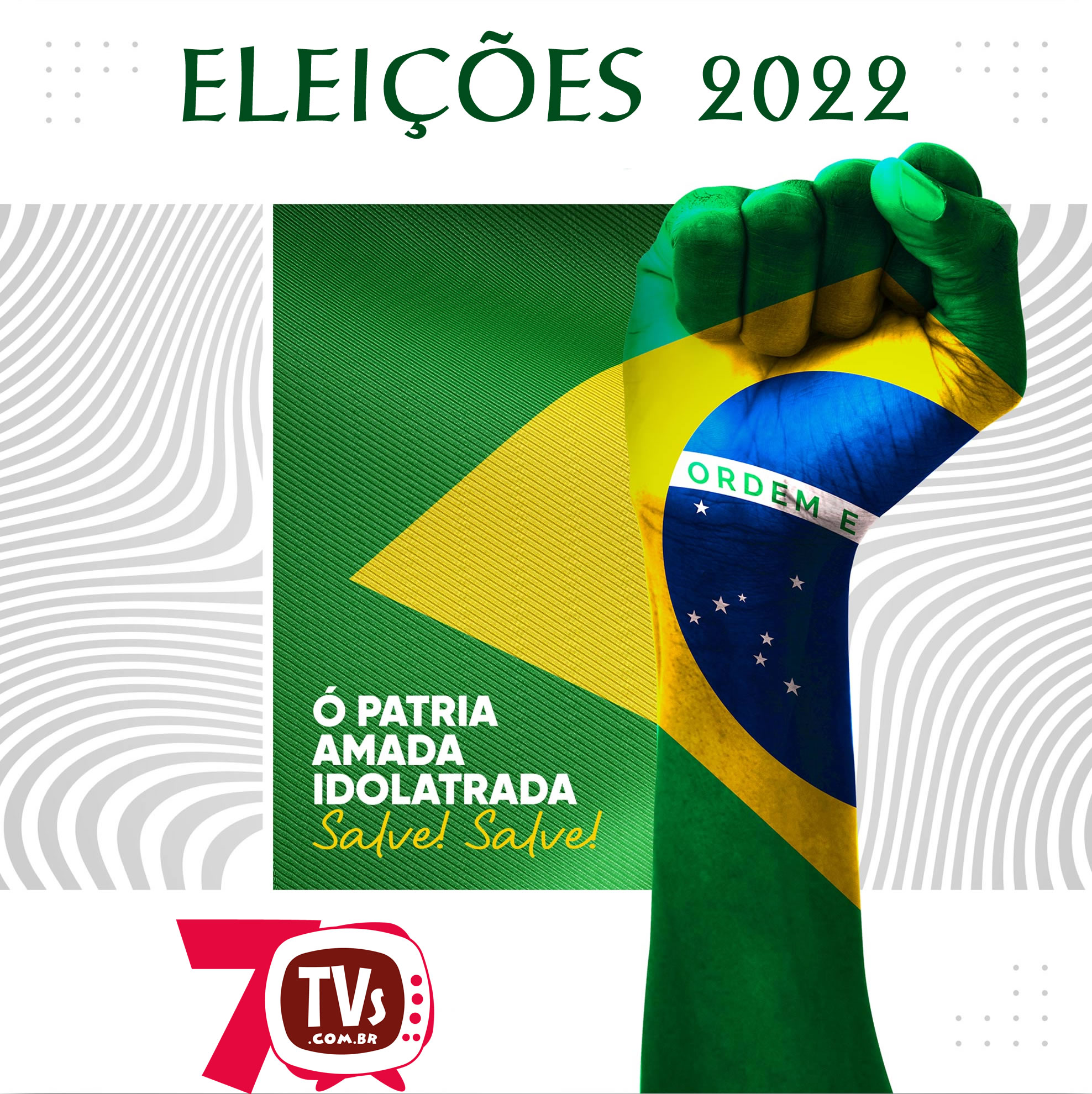 ELEIÇÕES 2022

ORDEM E

Ó PATRIA
AMADA
IDOLATRADA
Salve! Salve!

7 TVs .COM.BR